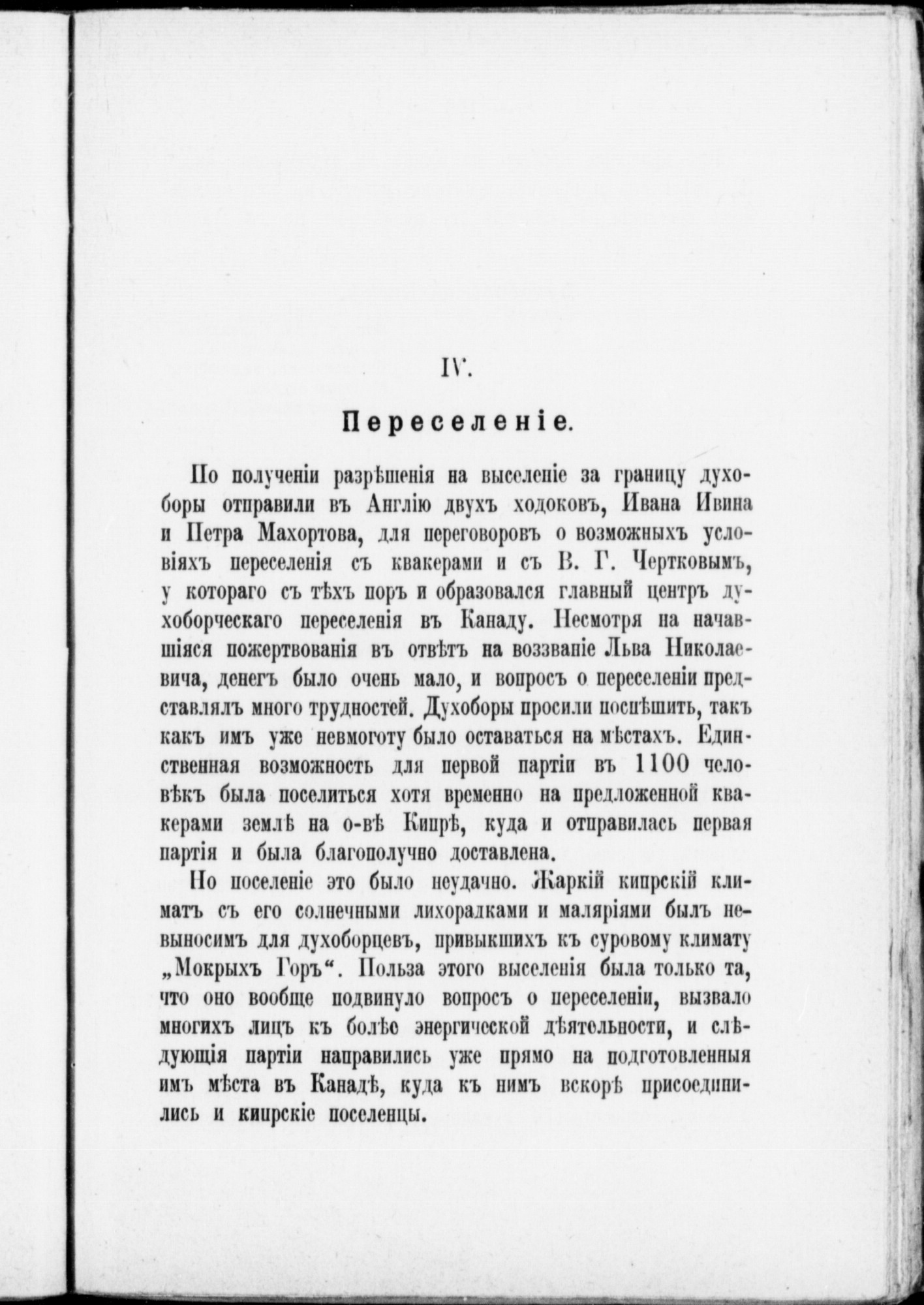 IV.

Переселеніе.

По полученіи разрѣшенія на выселеніе за границу духоборы отправили въ Англію двухъ ходоковъ, Ивана Ивина и Петра Махортова, для переговоровъ о возможныхъ условіяхъ переселенія съ квакерами и съ В. Г. Чертковымъ, у котораго съ тѣхъ поръ и образовался главный центръ духоборческаго переселенія въ Канаду. Несмотря на начавшіяся пожертвованія въ отвѣтъ на воззваніе Льва Николаевича, денегъ было очень мало, и вопросъ о переселеніи представлялъ много трудностей. Духоборы просили поспѣшить, такъ какъ имъ уже невмоготу было оставаться на мѣстахъ. Единственная возможность для первой партіи въ 1100 человѣкъ была поселиться хотя временно на предложенной квакерами землѣ на о-вѣ Кипрѣ, куда и отправилась первая партія и была благополучно доставлена.

Но поселеніе это было неудачно. Жаркій кипрскій климатъ съ его солнечными лихорадками и маляріями былъ невыносимъ для духоборцевъ, привыкшихъ къ суровому климату „Мокрыхъ Горъ“. Польза этого выселенія была только та, что оно вообще подвинуло вопросъ о переселеніи, вызвало многихъ лицъ къ болѣе энергической дѣятельности, и слѣдующія партіи направились уже прямо на подготовленныя имъ мѣста въ Канадѣ, куда къ нимъ вскорѣ присоединились и кипрскіе поселенцы.